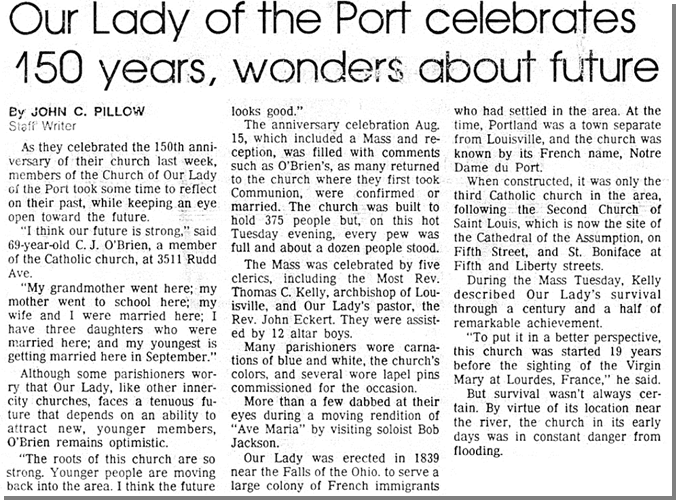 Our Lady of the Port celebrates 150 years, wonders about future

By JOHN C. PILLOW
Staff Writer

As they celebrated the 150th anniversary of their church last week, members of the Church of Our Lady of the Port took some time to reflect on their past, while keeping an eye open toward the future.

"I think our future is strong," said 69-year-old C. J. O'Brien, a member of the Catholic church, at 3511 Rudd Ave.

"My grandmother went here; my mother went to school here; my wife and I were married here; I have three daughters who were married here; and my youngest is getting married here in September."

Although some parishioners worry that Our Lady, like other inner-city churches, faces a tenuous future that depends on an ability to attract new, younger members, O'Brien remains optimistic.

"The roots of this church are so strong. Younger people are moving back into the area. I think the future looks good."

The anniversary celebration Aug. 15, which included a Mass and reception, was filled with comments such as O'Brien's, as many returned to the church where they first took Communion, were confirmed or married. The church was built to hold 375 people but, on this hot Tuesday evening, every pew was full and about a dozen people stood.

The Mass was celebrated by five clerics, including the Most Rev. Thomas C. Kelly, archbishop of Louisville, and Our Lady's pastor, the Rev. John Eckert. They were assisted by 12 altar boys.

Many parishioners wore carnations of blue and white, the church's colors, and several wore lapel pins commissioned for the occasion.

More than a few dabbed at their eyes during a moving rendition of "Ave Maria" by visiting soloist Bob Jackson.

Our Lady was erected in 1839 near the Falls of the Ohio. to serve a large colony of French immigrants who had settled in the area. At the time, Portland was a town separate from Louisville, and the church was known by its French name, Notre Dame du Port.

When constructed, it was only the third Catholic church in the area, following the Second Church of Saint Louis, which is now the site of the Cathedral of the Assumption, on Fifth Street, and St. Boniface at Fifth and Liberty streets.

During the Mass Tuesday, Kelly described Our Lady's survival through a century and a half of remarkable achievement.

"To put it in a better perspective, this church was started 19 years before the sighting of the Virgin Mary at Lourdes, France," he said.

But survival wasn't always certain. By virtue of its location near the river, the church in its early days was in constant danger from flooding.